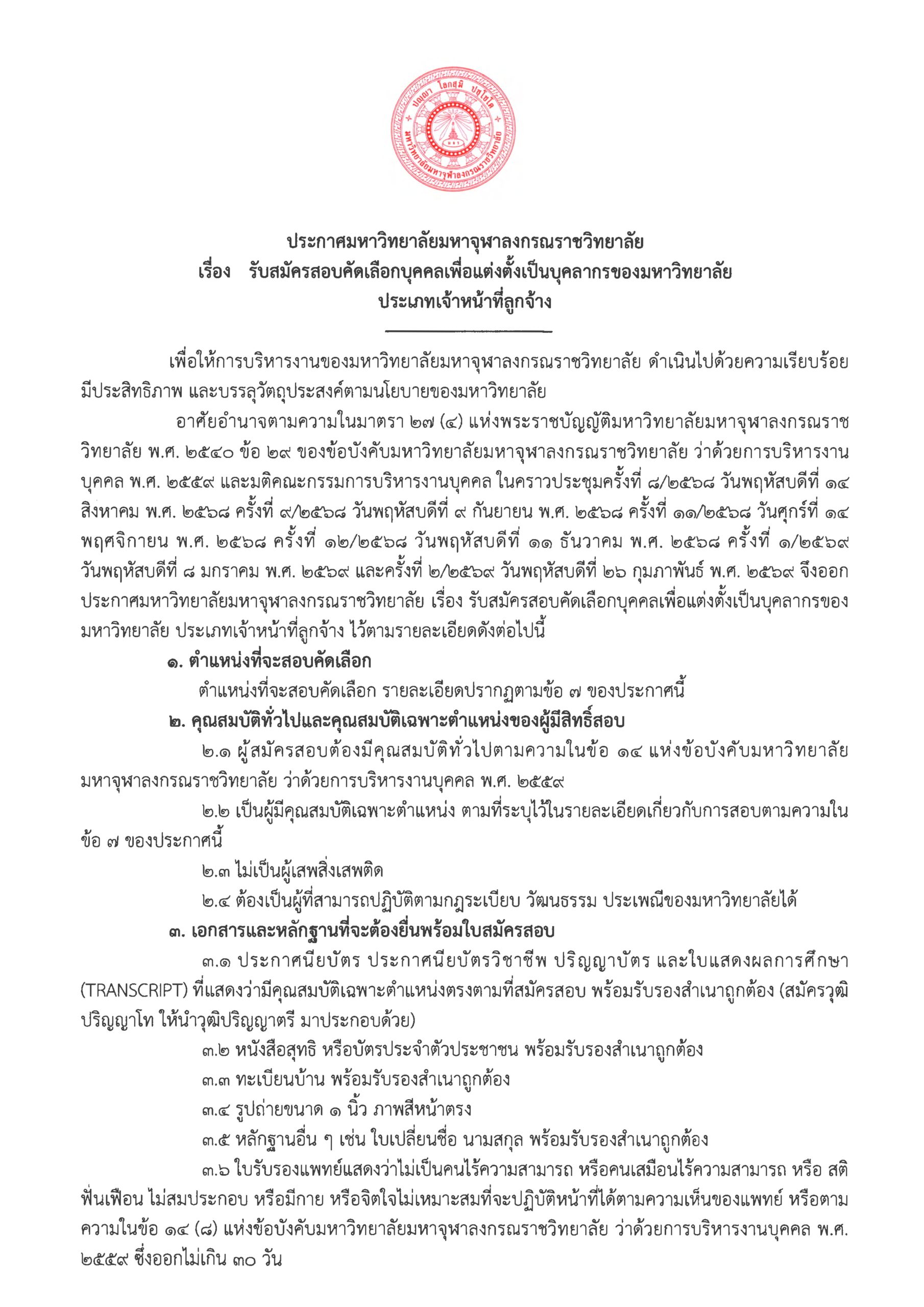 ปญฺญา โลกสฺมิ ปชฺโชโต
มหาวิทยาลัยมหาจุฬาลงกรณราชวิทยาลัย

ประกาศมหาวิทยาลัยมหาจุฬาลงกรณราชวิทยาลัย
เรื่อง รับสมัครสอบคัดเลือกบุคคลเพื่อแต่งตั้งเป็นบุคลากรของมหาวิทยาลัย
ประเภทเจ้าหน้าที่ลูกจ้าง

เพื่อให้การบริหารงานของมหาวิทยาลัยมหาจุฬาลงกรณราชวิทยาลัย ดำเนินไปด้วยความเรียบร้อย มีประสิทธิภาพ และบรรลุวัตถุประสงค์ตามนโยบายของมหาวิทยาลัย

อาศัยอำนาจตามความในมาตรา ๒๗ (๔) แห่งพระราชบัญญัติมหาวิทยาลัยมหาจุฬาลงกรณราชวิทยาลัย พ.ศ. ๒๕๔๐ ข้อ ๒๙ ของข้อบังคับมหาวิทยาลัยมหาจุฬาลงกรณราชวิทยาลัย ว่าด้วยการบริหารงานบุคคล พ.ศ. ๒๕๕๙ และมติคณะกรรมการบริหารงานบุคคล ในคราวประชุมครั้งที่ ๘/๒๕๖๘ วันพฤหัสบดีที่ ๑๔ สิงหาคม พ.ศ. ๒๕๖๘ ครั้งที่ ๙/๒๕๖๘ วันพฤหัสบดีที่ ๙ กันยายน พ.ศ. ๒๕๖๘ ครั้งที่ ๑๑/๒๕๖๘ วันศุกร์ที่ ๑๔ พฤศจิกายน พ.ศ. ๒๕๖๘ ครั้งที่ ๑๒/๒๕๖๘ วันพฤหัสบดีที่ ๑๑ ธันวาคม พ.ศ. ๒๕๖๘ ครั้งที่ ๑/๒๕๖๙ วันพฤหัสบดีที่ ๘ มกราคม พ.ศ. ๒๕๖๙ และครั้งที่ ๒/๒๕๖๙ วันพฤหัสบดีที่ ๒๖ กุมภาพันธ์ พ.ศ. ๒๕๖๙ จึงออกประกาศมหาวิทยาลัยมหาจุฬาลงกรณราชวิทยาลัย เรื่อง รับสมัครสอบคัดเลือกบุคคลเพื่อแต่งตั้งเป็นบุคลากรของมหาวิทยาลัย ประเภทเจ้าหน้าที่ลูกจ้าง ไว้ตามรายละเอียดดังต่อไปนี้

๑. ตำแหน่งที่จะสอบคัดเลือก

ตำแหน่งที่จะสอบคัดเลือก รายละเอียดปรากฏตามข้อ ๗ ของประกาศนี้

๒. คุณสมบัติทั่วไปและคุณสมบัติเฉพาะตำแหน่งของผู้มีสิทธิ์สอบ

๒.๑ ผู้สมัครสอบต้องมีคุณสมบัติทั่วไปตามความในข้อ ๑๔ แห่งข้อบังคับมหาวิทยาลัยมหาจุฬาลงกรณราชวิทยาลัย ว่าด้วยการบริหารงานบุคคล พ.ศ. ๒๕๕๙

๒.๒ เป็นผู้มีคุณสมบัติเฉพาะตำแหน่ง ตามที่ระบุไว้ในรายละเอียดเกี่ยวกับการสอบตามความในข้อ ๗ ของประกาศนี้

๒.๓ ไม่เป็นผู้เสพสิ่งเสพติด

๒.๔ ต้องเป็นผู้ที่สามารถปฏิบัติตามกฎระเบียบ วัฒนธรรม ประเพณีของมหาวิทยาลัยได้

๓. เอกสารและหลักฐานที่จะต้องยื่นพร้อมใบสมัครสอบ

๓.๑ ประกาศนียบัตร ประกาศนียบัตรวิชาชีพ ปริญญาบัตร และใบแสดงผลการศึกษา (TRANSCRIPT) ที่แสดงว่ามีคุณสมบัติเฉพาะตำแหน่งตรงตามที่สมัครสอบ พร้อมรับรองสำเนาถูกต้อง (สมัครวุฒิปริญญาโท ให้นำวุฒิปริญญาตรี มาประกอบด้วย)

๓.๒ หนังสือสุทธิ หรือบัตรประจำตัวประชาชน พร้อมรับรองสำเนาถูกต้อง

๓.๓ ทะเบียนบ้าน พร้อมรับรองสำเนาถูกต้อง

๓.๔ รูปถ่ายขนาด ๑ นิ้ว ภาพสีหน้าตรง

๓.๕ หลักฐานอื่น ๆ เช่น ใบเปลี่ยนชื่อ นามสกุล พร้อมรับรองสำเนาถูกต้อง

๓.๖ ใบรับรองแพทย์แสดงว่าไม่เป็นคนไร้ความสามารถ หรือคนเสมือนไร้ความสามารถ หรือ สติฟั่นเฟือน ไม่สมประกอบ หรือมีกาย หรือจิตใจไม่เหมาะสมที่จะปฏิบัติหน้าที่ได้ตามความเห็นของแพทย์ หรือตามความในข้อ ๑๔ (๘) แห่งข้อบังคับมหาวิทยาลัยมหาจุฬาลงกรณราชวิทยาลัย ว่าด้วยการบริหารงานบุคคล พ.ศ. ๒๕๕๙ ซึ่งออกไม่เกิน ๓๐ วัน